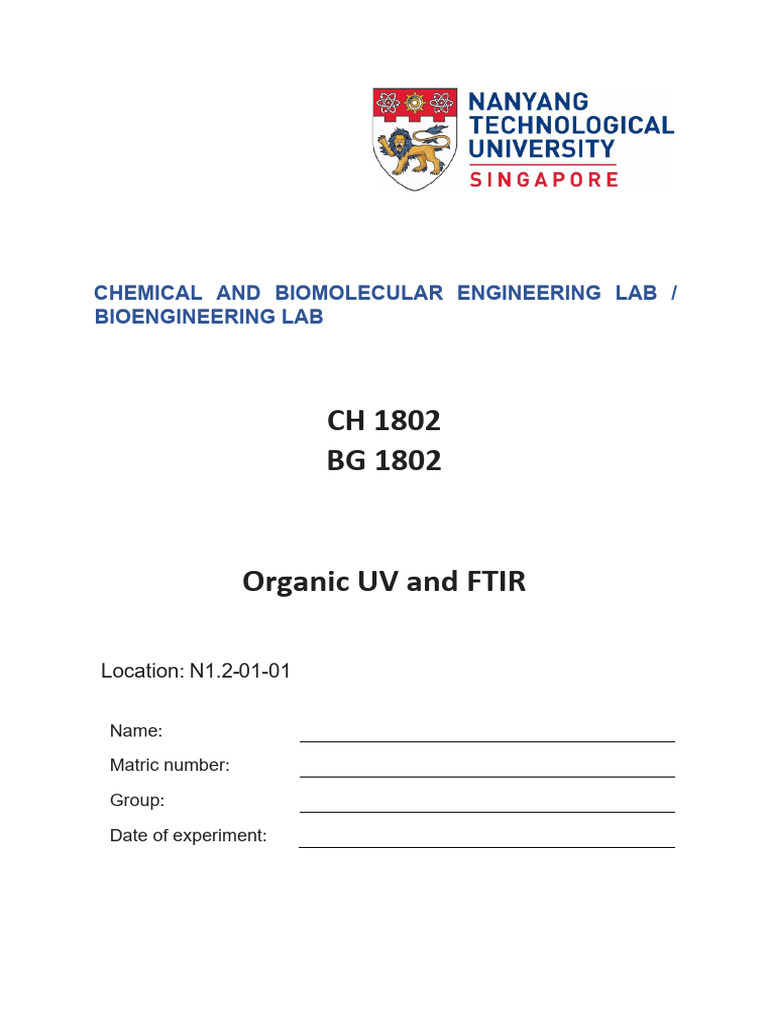 NANYANG TECHNOLOGICAL UNIVERSITY
SINGAPORE

CHEMICAL AND BIOMOLECULAR ENGINEERING LAB / BIOENGINEERING LAB

CH 1802
BG 1802

Organic UV and FTIR

Location: N1.2-01-01

Name:
Matric number:
Group:
Date of experiment: